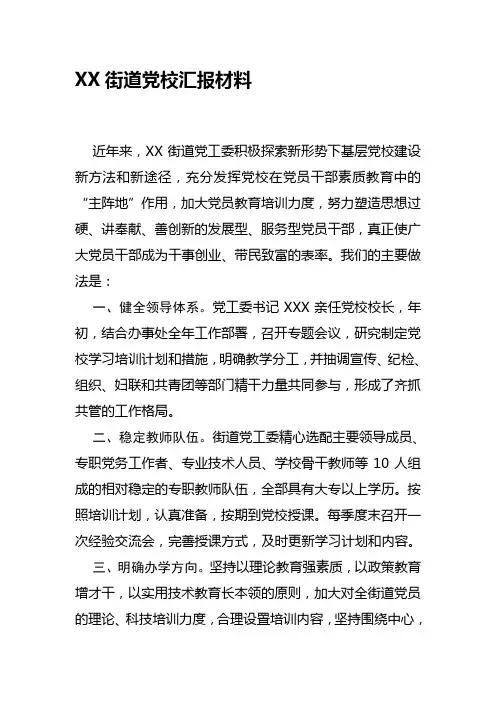 XX 街道党校汇报材料

近年来，XX 街道党工委积极探索新形势下基层党校建设新方法和新途径，充分发挥党校在党员干部素质教育中的“主阵地”作用，加大党员教育培训力度，努力塑造思想过硬、讲奉献、善创新的发展型、服务型党员干部，真正使广大党员干部成为干事创业、带民致富的表率。我们的主要做法是：

一、健全领导体系。党工委书记 XXX 亲任党校校长，年初，结合办事处全年工作部署，召开专题会议，研究制定党校学习培训计划和措施，明确教学分工，并抽调宣传、纪检、组织、妇联和共青团等部门精干力量共同参与，形成了齐抓共管的工作格局。

二、稳定教师队伍。街道党工委精心选配主要领导成员、专职党务工作者、专业技术人员、学校骨干教师等 10 人组成的相对稳定的专职教师队伍，全部具有大专以上学历。按照培训计划，认真准备，按期到党校授课。每季度末召开一次经验交流会，完善授课方式，及时更新学习计划和内容。

三、明确办学方向。坚持以理论教育强素质，以政策教育增才干，以实用技术教育长本领的原则，加大对全街道党员的理论、科技培训力度，合理设置培训内容，坚持围绕中心，